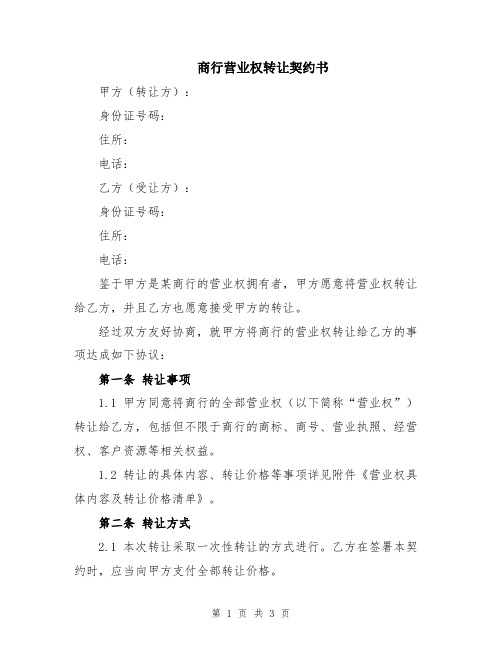 商行营业权转让契约书

甲方（转让方）：

身份证号码：

住所：

电话：

乙方（受让方）：

身份证号码：

住所：

电话：

鉴于甲方是某商行的营业权拥有者，甲方愿意将营业权转让给乙方，并且乙方也愿意接受甲方的转让。

经过双方友好协商，就甲方将商行的营业权转让给乙方的事项达成如下协议：

第一条 转让事项

1.1 甲方同意将商行的全部营业权（以下简称“营业权”）转让给乙方，包括但不限于商行的商标、商号、营业执照、经营权、客户资源等相关权益。

1.2 转让的具体内容、转让价格等事项详见附件《营业权具体内容及转让价格清单》。

第二条 转让方式

2.1 本次转让采取一次性转让的方式进行。乙方在签署本契约时，应当向甲方支付全部转让价格。

第 1 页 共 3 页